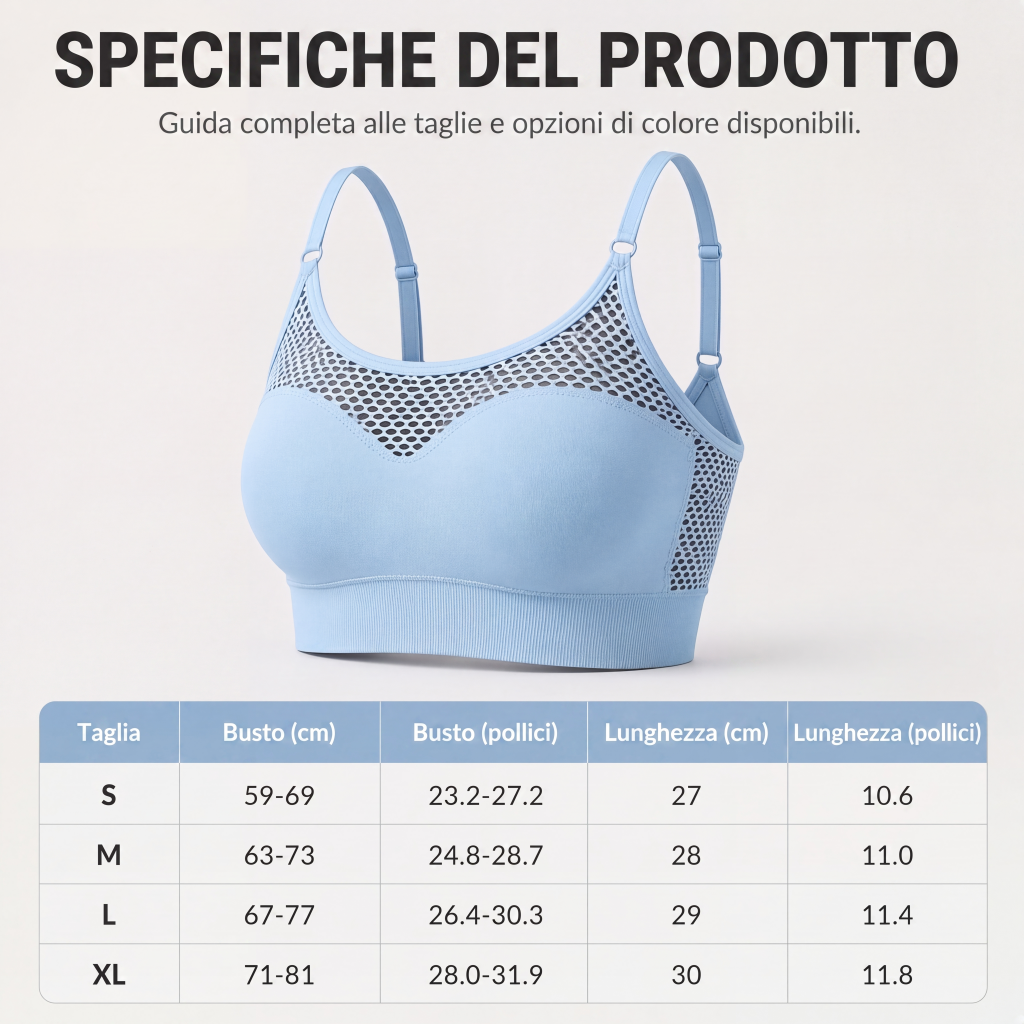 SPECIFICHE DEL PRODOTTO

Guida completa alle taglie e opzioni di colore disponibili.

| Taglia | Busto (cm) | Busto (pollici) | Lunghezza (cm) | Lunghezza (pollici) |
|---|---|---|---|---|
| S | 59-69 | 23.2-27.2 | 27 | 10.6 |
| M | 63-73 | 24.8-28.7 | 28 | 11.0 |
| L | 67-77 | 26.4-30.3 | 29 | 11.4 |
| XL | 71-81 | 28.0-31.9 | 30 | 11.8 |